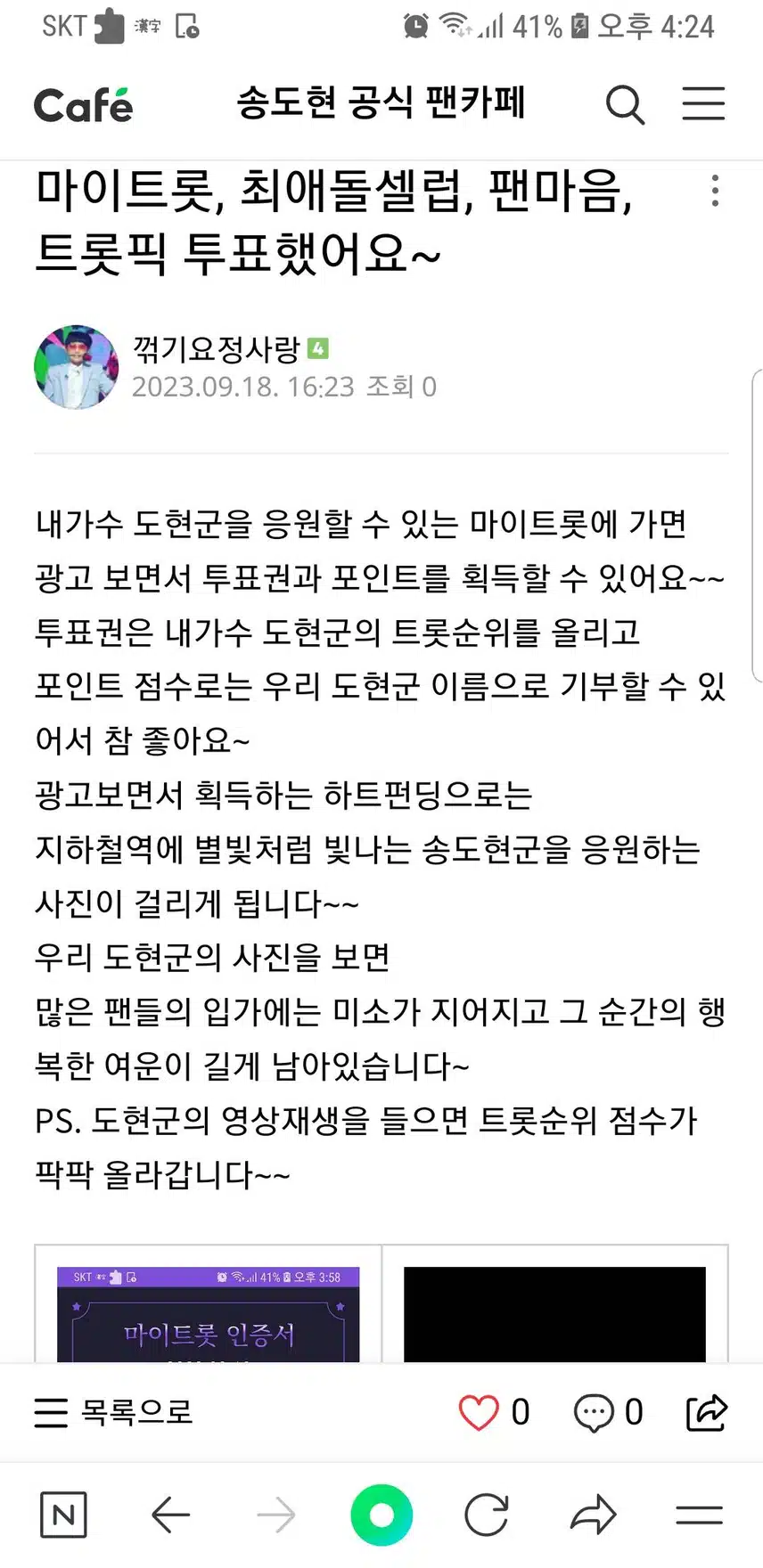 SKT 漢字 41% 오후 4:24

Café 송도현 공식 팬카페

마이트롯, 최애돌셀럽, 팬마음, 트롯픽 투표했어요~

꺾기요정사랑 4
2023.09.18. 16:23 조회 0

내가수 도현군을 응원할 수 있는 마이트롯에 가면
광고 보면서 투표권과 포인트를 획득할 수 있어요~~
투표권은 내가수 도현군의 트롯순위를 올리고
포인트 점수로는 우리 도현군 이름으로 기부할 수 있어서 참 좋아요~
광고보면서 획득하는 하트펀딩으로는
지하철역에 별빛처럼 빛나는 송도현군을 응원하는 사진이 걸리게 됩니다~~
우리 도현군의 사진을 보면
많은 팬들의 입가에는 미소가 지어지고 그 순간의 행복한 여운이 길게 남아있습니다~
PS. 도현군의 영상재생을 들으면 트롯순위 점수가 팍팍 올라갑니다~~

SKT 41% 오후 3:58
마이트롯 인증서

목록으로 0 0

N